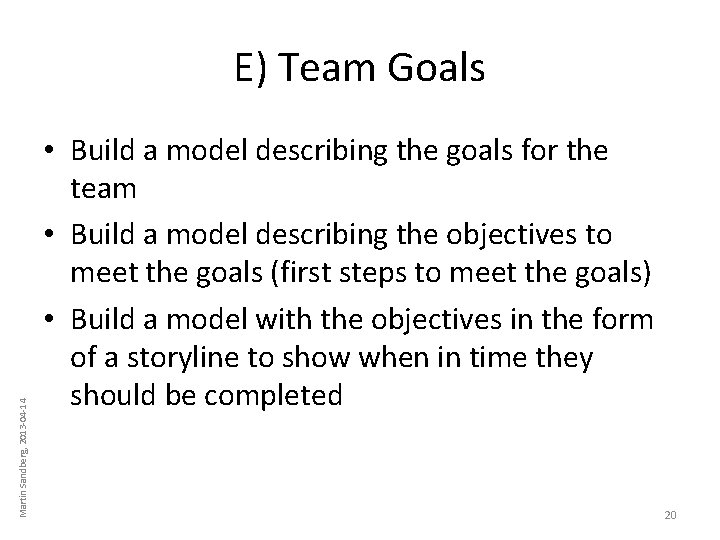 E) Team Goals

• Build a model describing the goals for the team

• Build a model describing the objectives to meet the goals (first steps to meet the goals)

• Build a model with the objectives in the form of a storyline to show when in time they should be completed

Martin Sandberg, 2013-04-14

20